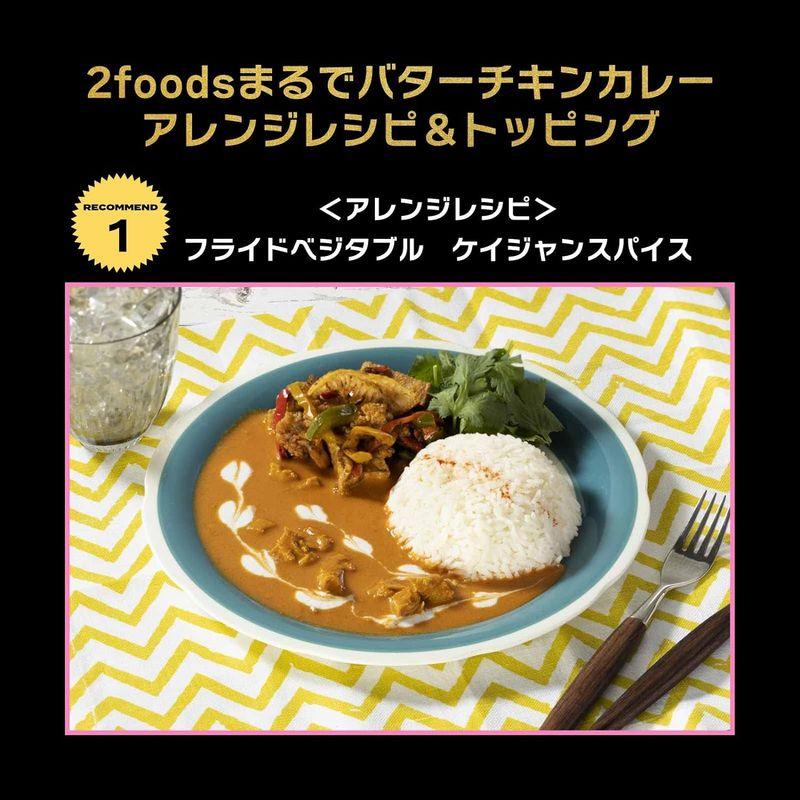 2foodsまるでバターチキンカレー
アレンジレシピ＆トッピング

RECOMMEND
1

＜アレンジレシピ＞
フライドベジタブル　ケイジャンスパイス